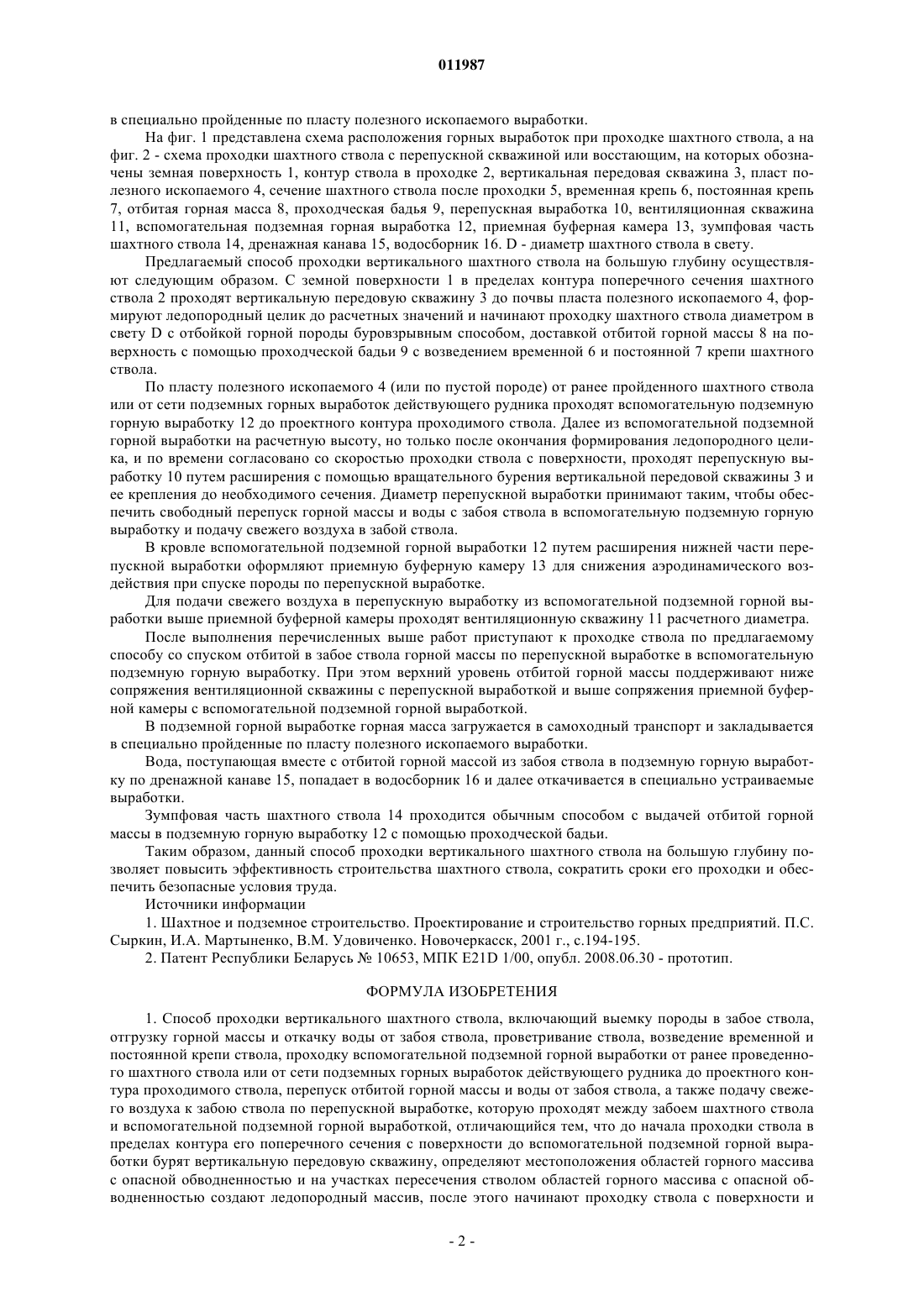 011987

в специально пройденные по пласту полезного ископаемого выработки.

На фиг. 1 представлена схема расположения горных выработок при проходке шахтного ствола, а на фиг. 2 - схема проходки шахтного ствола с перепускной скважиной или восстающим, на которых обозначены земная поверхность 1, контур ствола в проходке 2, вертикальная передовая скважина 3, пласт полезного ископаемого 4, сечение шахтного ствола после проходки 5, временная крепь 6, постоянная крепь 7, отбитая горная масса 8, проходческая бадья 9, перепускная выработка 10, вентиляционная скважина 11, вспомогательная подземная горная выработка 12, приемная буферная камера 13, зумпфовая часть шахтного ствола 14, дренажная канава 15, водосборник 16. D - диаметр шахтного ствола в свету.

Предлагаемый способ проходки вертикального шахтного ствола на большую глубину осуществляют следующим образом. С земной поверхности 1 в пределах контура поперечного сечения шахтного ствола 2 проходят вертикальную передовую скважину 3 до почвы пласта полезного ископаемого 4, формируют ледопородный целик до расчетных значений и начинают проходку шахтного ствола диаметром в свету D с отбойкой горной породы буровзрывным способом, доставкой отбитой горной массы 8 на поверхность с помощью проходческой бадьи 9 с возведением временной 6 и постоянной 7 крепи шахтного ствола.

По пласту полезного ископаемого 4 (или по пустой породе) от ранее пройденного шахтного ствола или от сети подземных горных выработок действующего рудника проходят вспомогательную подземную горную выработку 12 до проектного контура проходимого ствола. Далее из вспомогательной подземной горной выработки на расчетную высоту, но только после окончания формирования ледопородного целика, и по времени согласовано со скоростью проходки ствола с поверхности, проходят перепускную выработку 10 путем расширения с помощью вращательного бурения вертикальной передовой скважины 3 и ее крепления до необходимого сечения. Диаметр перепускной выработки принимают таким, чтобы обеспечить свободный перепуск горной массы и воды с забоя ствола в вспомогательную подземную горную выработку и подачу свежего воздуха в забой ствола.

В кровле вспомогательной подземной горной выработки 12 путем расширения нижней части перепускной выработки оформляют приемную буферную камеру 13 для снижения аэродинамического воздействия при спуске породы по перепускной выработке.

Для подачи свежего воздуха в перепускную выработку из вспомогательной подземной горной выработки выше приемной буферной камеры проходят вентиляционную скважину 11 расчетного диаметра.

После выполнения перечисленных выше работ приступают к проходке ствола по предлагаемому способу со спуском отбитой в забое ствола горной массы по перепускной выработке в вспомогательную подземную горную выработку. При этом верхний уровень отбитой горной массы поддерживают ниже сопряжения вентиляционной скважины с перепускной выработкой и выше сопряжения приемной буферной камеры с вспомогательной подземной горной выработкой.

В подземной горной выработке горная масса загружается в самоходный транспорт и закладывается в специально пройденные по пласту полезного ископаемого выработки.

Вода, поступающая вместе с отбитой горной массой из забоя ствола в подземную горную выработку по дренажной канаве 15, попадает в водосборник 16 и далее откачивается в специально устраиваемые выработки.

Зумпфовая часть шахтного ствола 14 проходится обычным способом с выдачей отбитой горной массы в подземную горную выработку 12 с помощью проходческой бадьи.

Таким образом, данный способ проходки вертикального шахтного ствола на большую глубину позволяет повысить эффективность строительства шахтного ствола, сократить сроки его проходки и обеспечить безопасные условия труда.

Источники информации

1. Шахтное и подземное строительство. Проектирование и строительство горных предприятий. П.С. Сыркин, И.А. Мартыненко, В.М. Удовиченко. Новочеркасск, 2001 г., с.194-195.

2. Патент Республики Беларусь № 10653, МПК E21D 1/00, опубл. 2008.06.30 - прототип.

ФОРМУЛА ИЗОБРЕТЕНИЯ

1. Способ проходки вертикального шахтного ствола, включающий выемку породы в забое ствола, отгрузку горной массы и откачку воды от забоя ствола, проветривание ствола, возведение временной и постоянной крепи ствола, проходку вспомогательной подземной горной выработки от ранее проведенного шахтного ствола или от сети подземных горных выработок действующего рудника до проектного контура проходимого ствола, перепуск отбитой горной массы и воды от забоя ствола, а также подачу свежего воздуха к забою ствола по перепускной выработке, которую проходят между забоем шахтного ствола и вспомогательной подземной горной выработкой, отличающийся тем, что до начала проходки ствола в пределах контура его поперечного сечения с поверхности до вспомогательной подземной горной выработки бурят вертикальную передовую скважину, определяют местоположения областей горного массива с опасной обводненностью и на участках пересечения стволом областей горного массива с опасной обводненностью создают ледопородный массив, после этого начинают проходку ствола с поверхности и

- 2 -